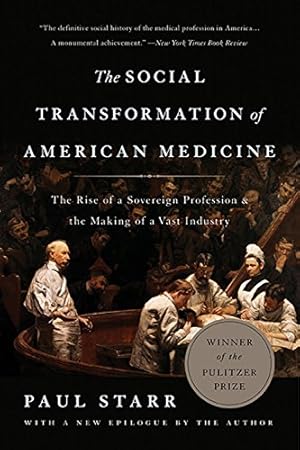 "The definitive social history of the medical profession in America... A monumental achievement." —New York Times Book Review

The SOCIAL TRANSFORMATION of AMERICAN MEDICINE

The Rise of a Sovereign Profession & the Making of a Vast Industry

WINNER of the PULITZER PRIZE

PAUL STARR

WITH A NEW EPILOGUE BY THE AUTHOR